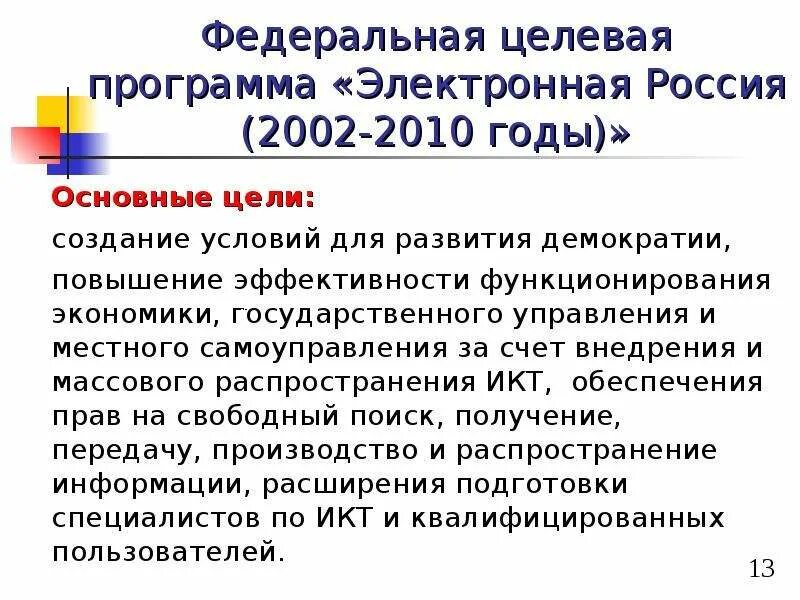 Федеральная целевая программа «Электронная Россия (2002-2010 годы)»

Основные цели:

создание условий для развития демократии,

повышение эффективности функционирования экономики, государственного управления и местного самоуправления за счет внедрения и массового распространения ИКТ, обеспечения прав на свободный поиск, получение, передачу, производство и распространение информации, расширения подготовки специалистов по ИКТ и квалифицированных пользователей.

13